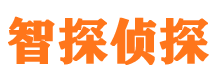 智探侦探